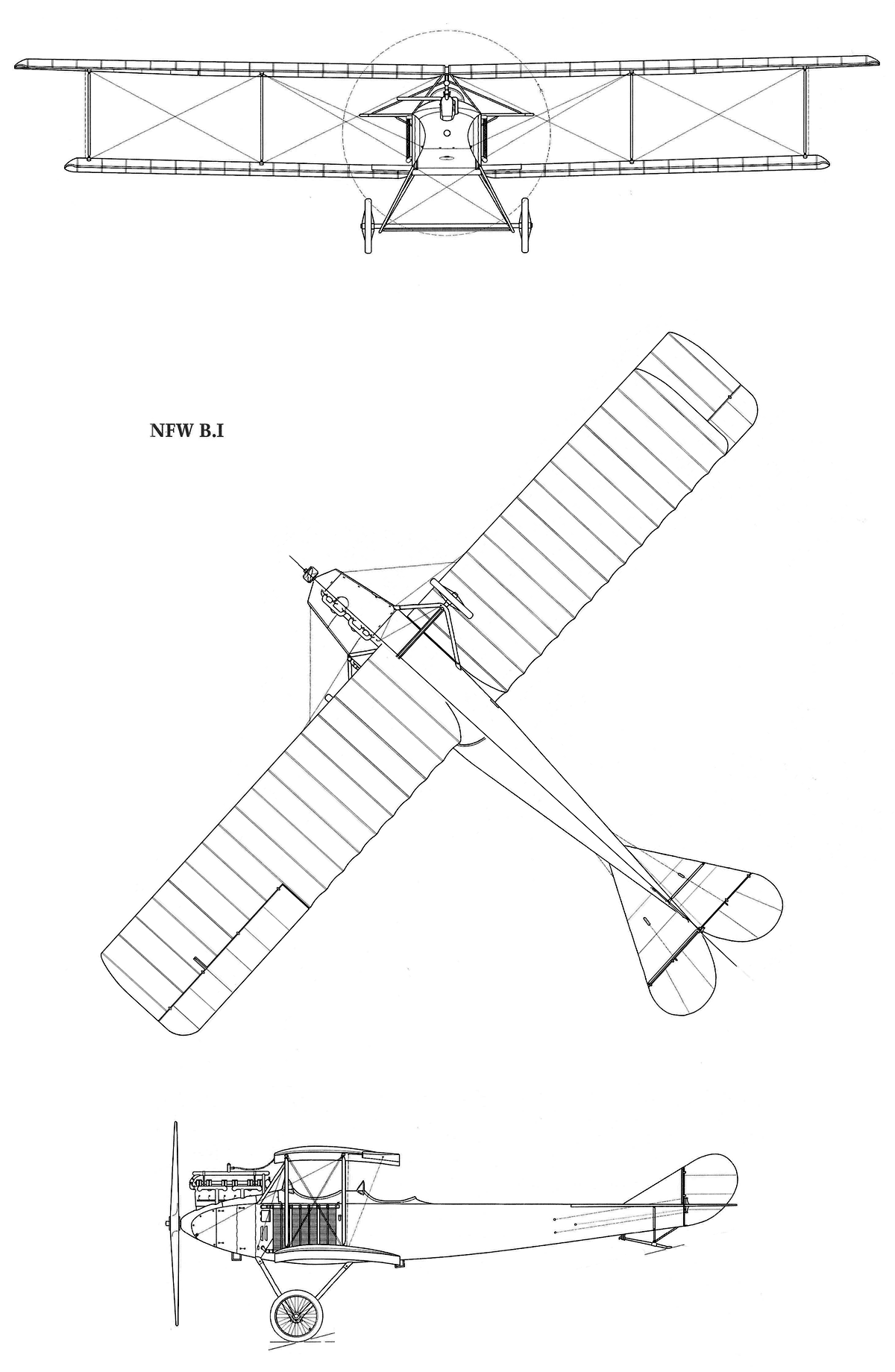 NFW B.I